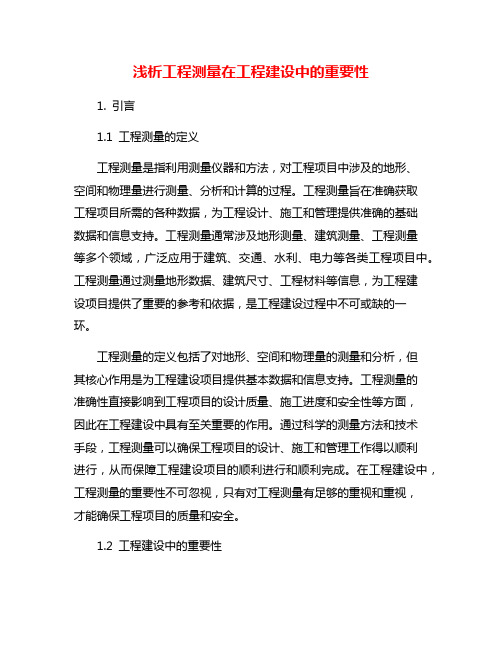 浅析工程测量在工程建设中的重要性

1. 引言

1.1 工程测量的定义

工程测量是指利用测量仪器和方法，对工程项目中涉及的地形、空间和物理量进行测量、分析和计算的过程。工程测量旨在准确获取工程项目所需的各种数据，为工程设计、施工和管理提供准确的基础数据和信息支持。工程测量通常涉及地形测量、建筑测量、工程测量等多个领域，广泛应用于建筑、交通、水利、电力等各类工程项目中。工程测量通过测量地形数据、建筑尺寸、工程材料等信息，为工程建设项目提供了重要的参考和依据，是工程建设过程中不可或缺的一环。

工程测量的定义包括了对地形、空间和物理量的测量和分析，但其核心作用是为工程建设项目提供基本数据和信息支持。工程测量的准确性直接影响到工程项目的设计质量、施工进度和安全性等方面，因此在工程建设中具有至关重要的作用。通过科学的测量方法和技术手段，工程测量可以确保工程项目的设计、施工和管理工作得以顺利进行，从而保障工程建设项目的顺利进行和顺利完成。在工程建设中，工程测量的重要性不可忽视，只有对工程测量有足够的重视和重视，才能确保工程项目的质量和安全。

1.2 工程建设中的重要性